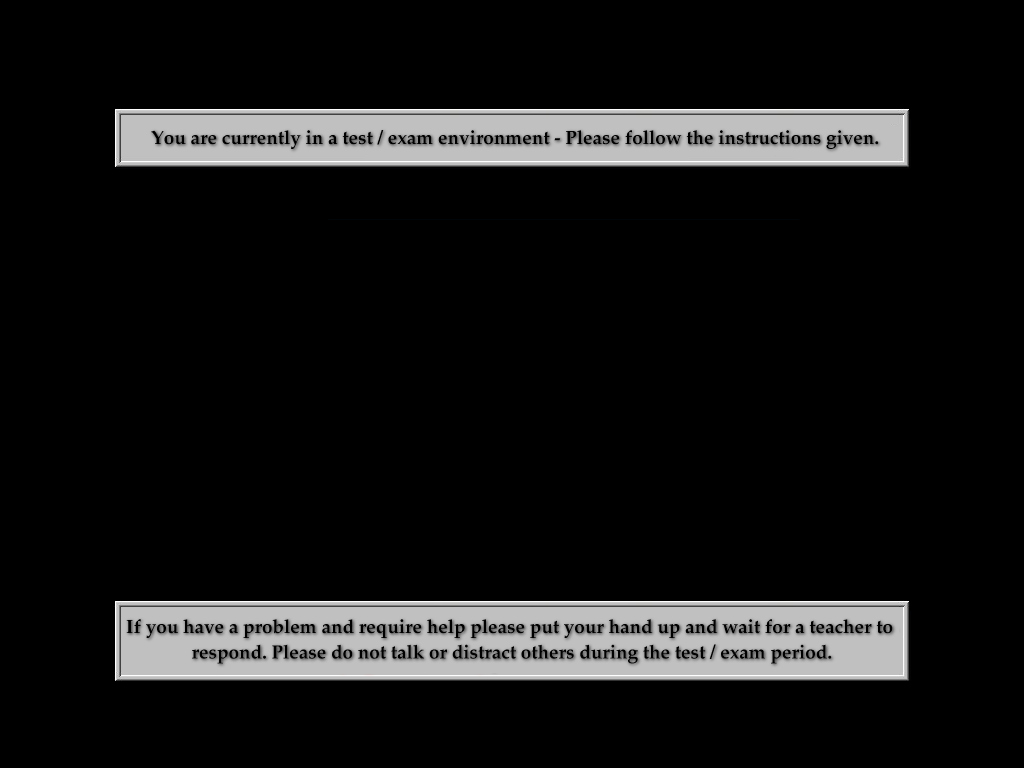 You are currently in a test / exam environment - Please follow the instructions given.

If you have a problem and require help please put your hand up and wait for a teacher to respond. Please do not talk or distract others during the test / exam period.